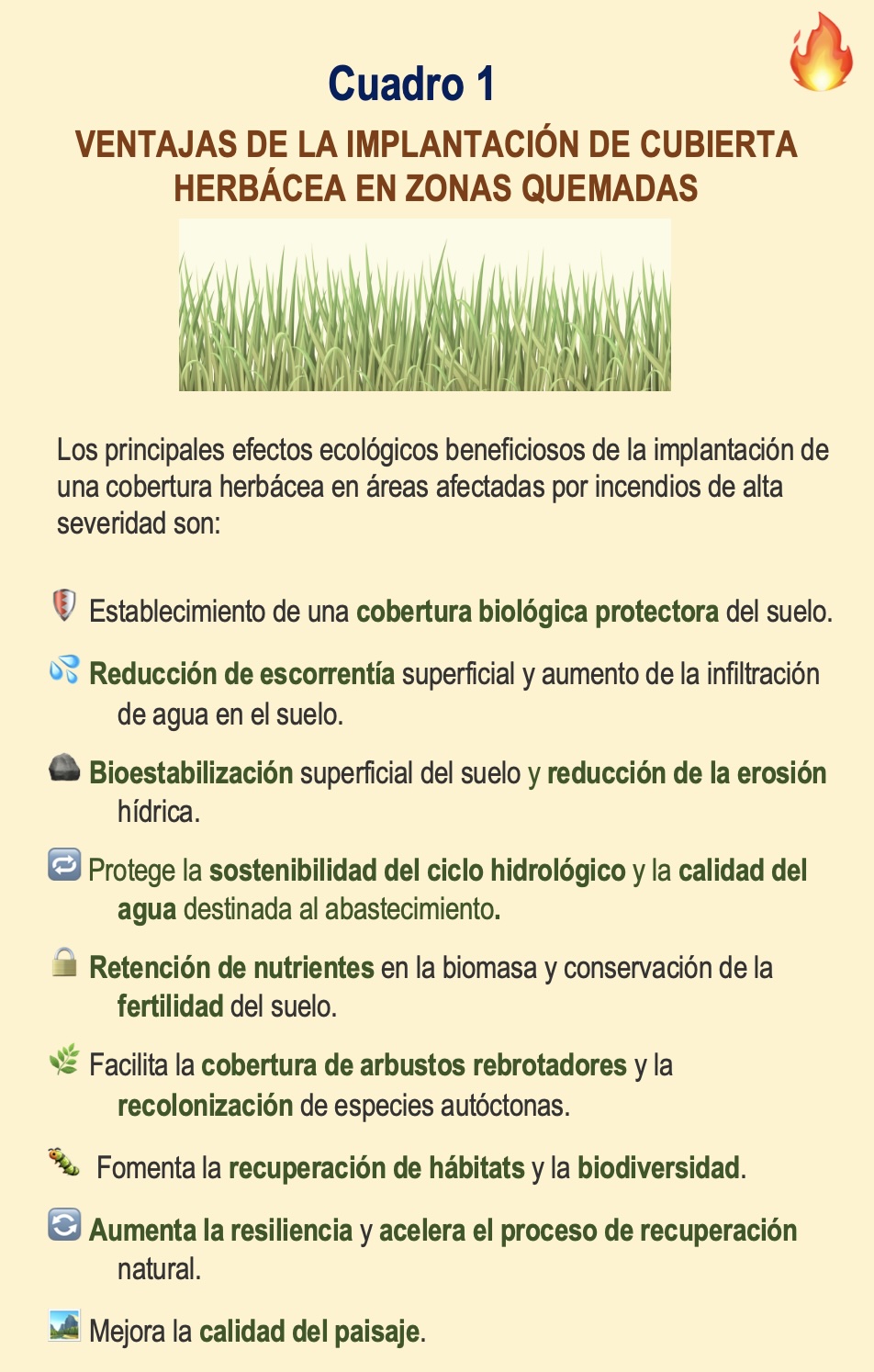 Cuadro 1

VENTAJAS DE LA IMPLANTACIÓN DE CUBIERTA HERBÁCEA EN ZONAS QUEMADAS

Los principales efectos ecológicos beneficiosos de la implantación de una cobertura herbácea en áreas afectadas por incendios de alta severidad son:

Establecimiento de una cobertura biológica protectora del suelo.

Reducción de escorrentía superficial y aumento de la infiltración de agua en el suelo.

Bioestabilización superficial del suelo y reducción de la erosión hídrica.

Protege la sostenibilidad del ciclo hidrológico y la calidad del agua destinada al abastecimiento.

Retención de nutrientes en la biomasa y conservación de la fertilidad del suelo.

Facilita la cobertura de arbustos rebrotadores y la recolonización de especies autóctonas.

Fomenta la recuperación de hábitats y la biodiversidad.

Aumenta la resiliencia y acelera el proceso de recuperación natural.

Mejora la calidad del paisaje.